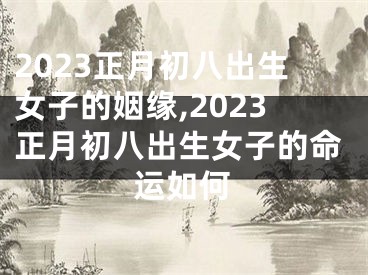 2023正月初八出生女子的姻缘,2023正月初八出生女子的命运如何